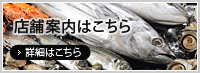 店舗案内はこちら

> 詳細はこちら